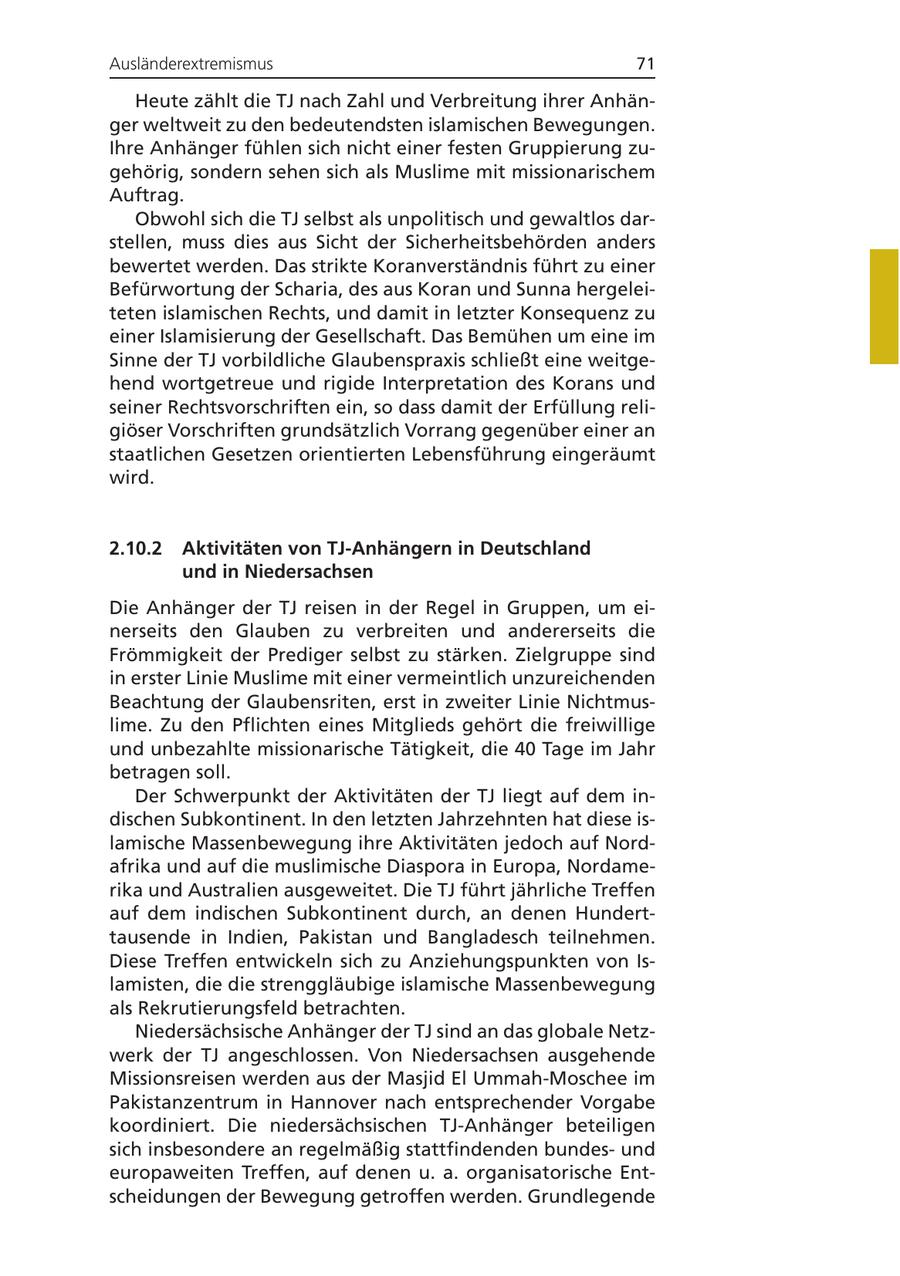 Ausländerextremismus 71

Heute zählt die TJ nach Zahl und Verbreitung ihrer Anhänger weltweit zu den bedeutendsten islamischen Bewegungen. Ihre Anhänger fühlen sich nicht einer festen Gruppierung zugehörig, sondern sehen sich als Muslime mit missionarischem Auftrag.

Obwohl sich die TJ selbst als unpolitisch und gewaltlos darstellen, muss dies aus Sicht der Sicherheitsbehörden anders bewertet werden. Das strikte Koranverständnis führt zu einer Befürwortung der Scharia, des aus Koran und Sunna hergeleiteten islamischen Rechts, und damit in letzter Konsequenz zu einer Islamisierung der Gesellschaft. Das Bemühen um eine im Sinne der TJ vorbildliche Glaubenspraxis schließt eine weitgehend wortgetreue und rigide Interpretation des Korans und seiner Rechtsvorschriften ein, so dass damit der Erfüllung religiöser Vorschriften grundsätzlich Vorrang gegenüber einer an staatlichen Gesetzen orientierten Lebensführung eingeräumt wird.

2.10.2 Aktivitäten von TJ-Anhängern in Deutschland und in Niedersachsen

Die Anhänger der TJ reisen in der Regel in Gruppen, um einerseits den Glauben zu verbreiten und andererseits die Frömmigkeit der Prediger selbst zu stärken. Zielgruppe sind in erster Linie Muslime mit einer vermeintlich unzureichenden Beachtung der Glaubensriten, erst in zweiter Linie Nichtmuslime. Zu den Pflichten eines Mitglieds gehört die freiwillige und unbezahlte missionarische Tätigkeit, die 40 Tage im Jahr betragen soll.

Der Schwerpunkt der Aktivitäten der TJ liegt auf dem indischen Subkontinent. In den letzten Jahrzehnten hat diese islamische Massenbewegung ihre Aktivitäten jedoch auf Nordafrika und auf die muslimische Diaspora in Europa, Nordamerika und Australien ausgeweitet. Die TJ führt jährliche Treffen auf dem indischen Subkontinent durch, an denen Hunderttausende in Indien, Pakistan und Bangladesch teilnehmen. Diese Treffen entwickeln sich zu Anziehungspunkten von Islamisten, die die strenggläubige islamische Massenbewegung als Rekrutierungsfeld betrachten.

Niedersächsische Anhänger der TJ sind an das globale Netzwerk der TJ angeschlossen. Von Niedersachsen ausgehende Missionsreisen werden aus der Masjid El Ummah-Moschee im Pakistanzentrum in Hannover nach entsprechender Vorgabe koordiniert. Die niedersächsischen TJ-Anhänger beteiligen sich insbesondere an regelmäßig stattfindenden bundes- und europaweiten Treffen, auf denen u. a. organisatorische Entscheidungen der Bewegung getroffen werden. Grundlegende